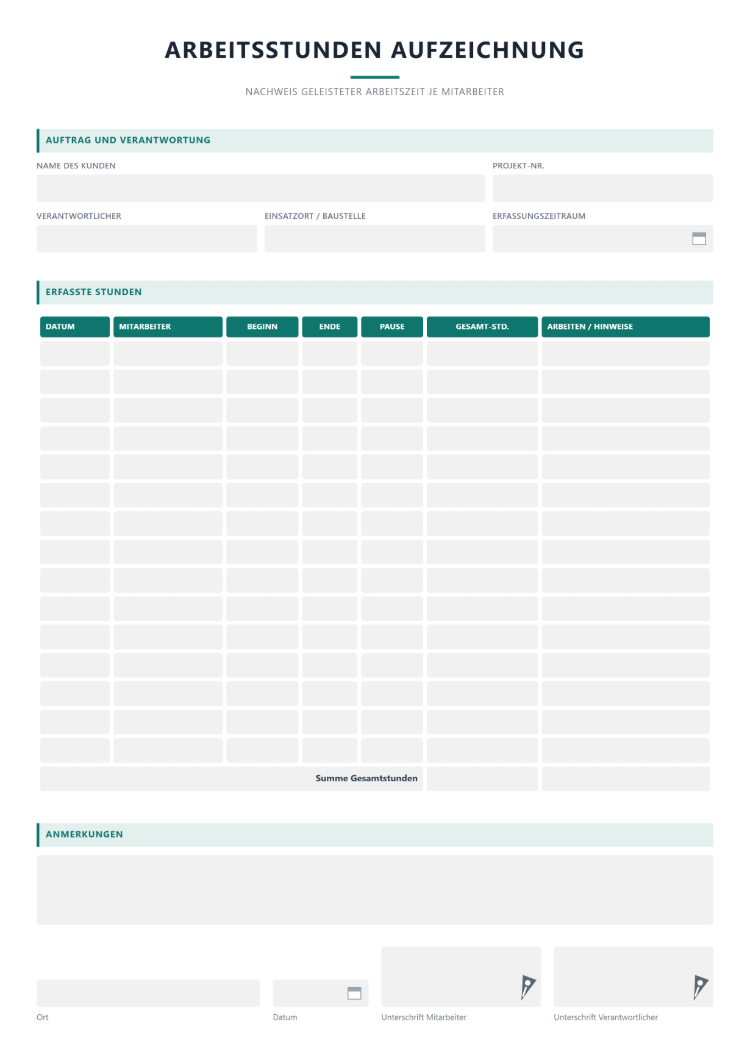 ARBEITSSTUNDEN AUFZEICHNUNG

NACHWEIS GELEISTETER ARBEITSZEIT JE MITARBEITER

AUFTRAG UND VERANTWORTUNG

NAME DES KUNDEN

PROJEKT-NR.

VERANTWORTLICHER

EINSATZORT / BAUSTELLE

ERFASSUNGSZEITRAUM

ERFASSTE STUNDEN

| DATUM | MITARBEITER | BEGINN | ENDE | PAUSE | GESAMT-STD. | ARBEITEN / HINWEISE |
|---|---|---|---|---|---|---|
| | | | | | | |
| | | | | | | |
| | | | | | | |
| | | | | | | |
| | | | | | | |
| | | | | | | |
| | | | | | | |
| | | | | | | |
| | | | | | | |
| | | | | | | |
| | | | | | | |
| | | | | | | |
| | | | | | | |
| | | | | | | |
| | | | | | | |
| Summe Gesamtstunden | | | | | | |

ANMERKUNGEN

Ort

Datum

Unterschrift Mitarbeiter

Unterschrift Verantwortlicher